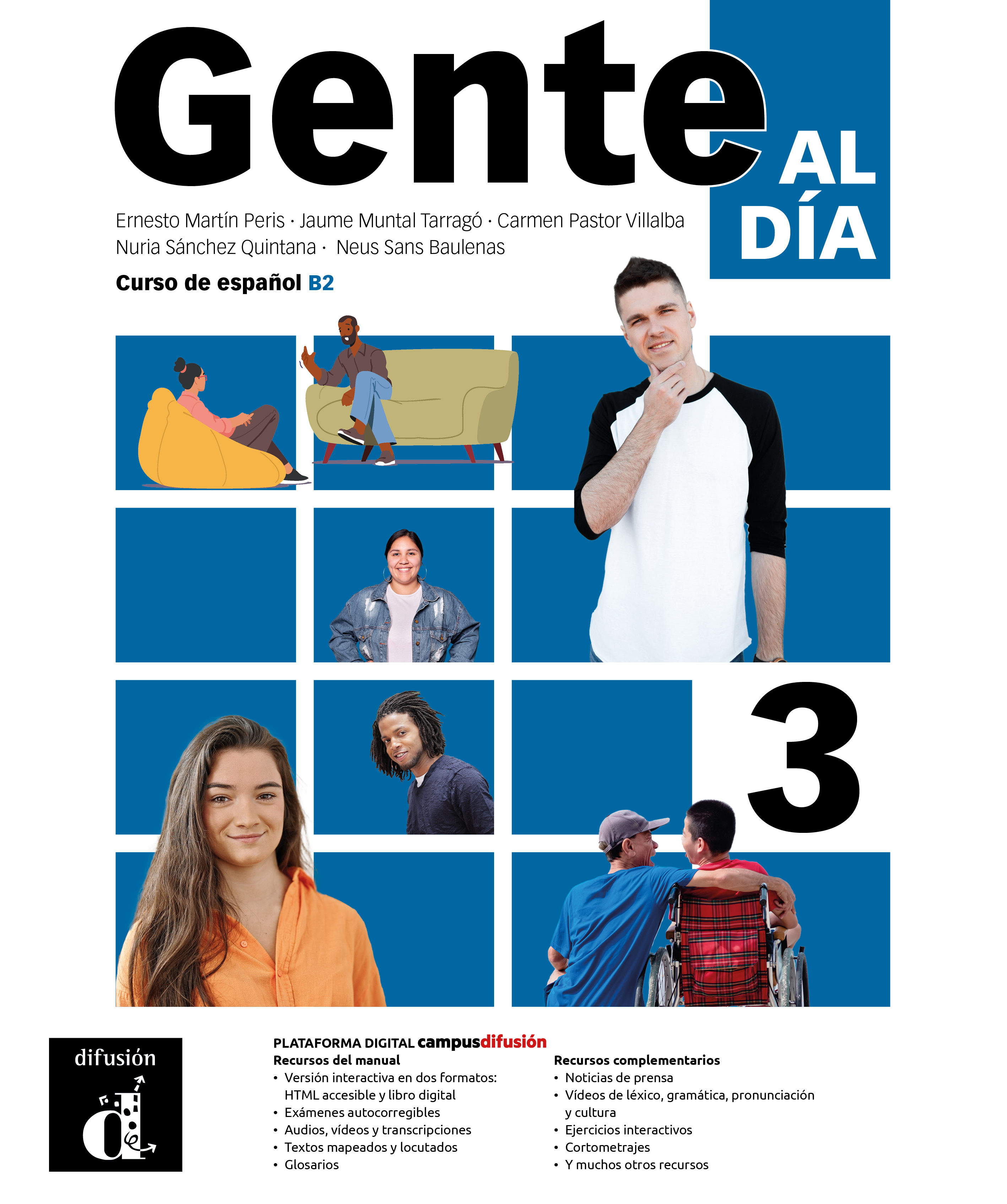 Gente AL DÍA

Ernesto Martín Peris · Jaume Muntal Tarragó · Carmen Pastor Villalba
Nuria Sánchez Quintana · Neus Sans Baulenas

Curso de español B2

3

difusión

PLATAFORMA DIGITAL campusdifusión

Recursos del manual
• Versión interactiva en dos formatos: HTML accesible y libro digital
• Exámenes autocorregibles
• Audios, vídeos y transcripciones
• Textos mapeados y locutados
• Glosarios

Recursos complementarios
• Noticias de prensa
• Vídeos de léxico, gramática, pronunciación y cultura
• Ejercicios interactivos
• Cortometrajes
• Y muchos otros recursos